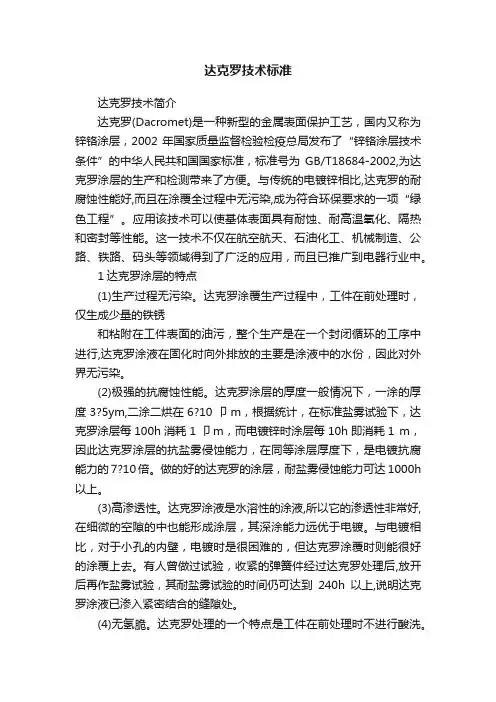 达克罗技术标准

达克罗技术简介

达克罗(Dacromet)是一种新型的金属表面保护工艺，国内又称为锌铬涂层，2002 年国家质量监督检验检疫总局发布了“锌铬涂层技术条件”的中华人民共和国国家标准，标准号为 GB/T18684-2002,为达克罗涂层的生产和检测带来了方便。与传统的电镀锌相比,达克罗的耐腐蚀性能好,而且在涂覆全过程中无污染,成为符合环保要求的一项“绿色工程”。应用该技术可以使基体表面具有耐蚀、耐高温氧化、隔热和密封等性能。这一技术不仅在航空航天、石油化工、机械制造、公路、铁路、码头等领域得到了广泛的应用，而且已推广到电器行业中。

1 达克罗涂层的特点

(1)生产过程无污染。达克罗涂覆生产过程中，工件在前处理时，仅生成少量的铁锈

和粘附在工件表面的油污，整个生产是在一个封闭循环的工序中进行,达克罗涂液在固化时向外排放的主要是涂液中的水份，因此对外界无污染。

(2)极强的抗腐蚀性能。达克罗涂层的厚度一般情况下，一涂的厚度 3?5ym,二涂二烘在 6?10 卩m，根据统计，在标准盐雾试验下，达克罗涂层每 100h 消耗 1 卩m，而电镀锌时涂层每 10h 即消耗 1 m，因此达克罗涂层的抗盐雾侵蚀能力，在同等涂层厚度下，是电镀抗腐能力的 7?10 倍。做的好的达克罗的涂层，耐盐雾侵蚀能力可达 1000h 以上。

(3)高渗透性。达克罗涂液是水溶性的涂液,所以它的渗透性非常好,在细微的空隙的中也能形成涂层，其深涂能力远优于电镀。与电镀相比，对于小孔的内壁，电镀时是很困难的，但达克罗涂覆时则能很好的涂覆上去。有人曾做过试验，收紧的弹簧件经过达克罗处理后,放开后再作盐雾试验，其耐盐雾试验的时间仍可达到 240h 以上,说明达克罗涂液已渗入紧密结合的缝隙处。

(4)无氢脆。达克罗处理的一个特点是工件在前处理时不进行酸洗。